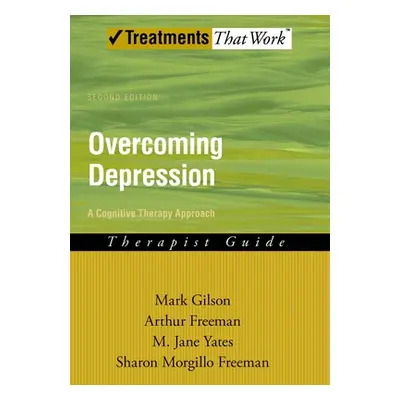 ✓Treatments That Work™

SECOND EDITION

Overcoming Depression

A Cognitive Therapy Approach

Therapist Guide

Mark Gilson
Arthur Freeman
M. Jane Yates
Sharon Morgillo Freeman